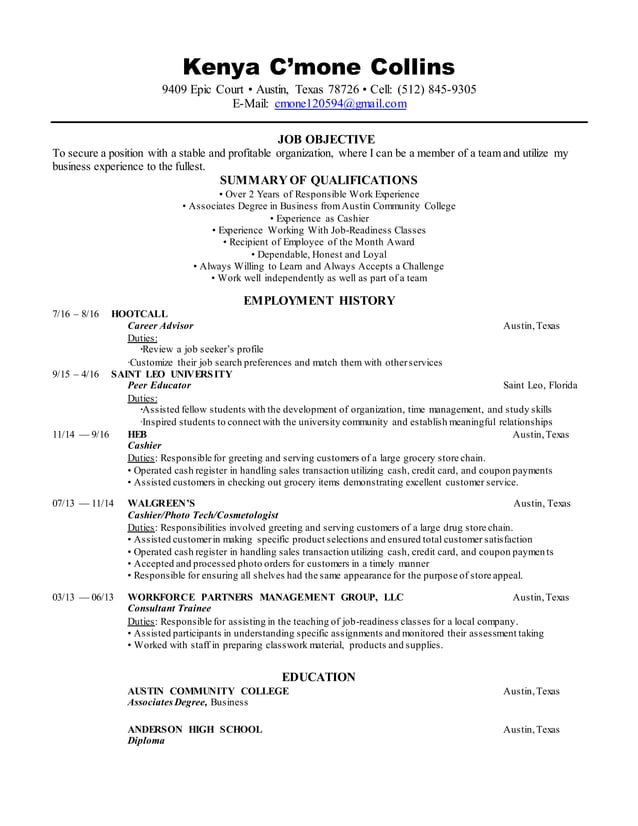 Kenya C'mone Collins
9409 Epic Court • Austin, Texas 78726 • Cell: (512) 845-9305
E-Mail: cmone120594@gmail.com

JOB OBJECTIVE
To secure a position with a stable and profitable organization, where I can be a member of a team and utilize my business experience to the fullest.

SUMMARY OF QUALIFICATIONS
• Over 2 Years of Responsible Work Experience
• Associates Degree in Business from Austin Community College
• Experience as Cashier
• Experience Working With Job-Readiness Classes
• Recipient of Employee of the Month Award
• Dependable, Honest and Loyal
• Always Willing to Learn and Always Accepts a Challenge
• Work well independently as well as part of a team

EMPLOYMENT HISTORY
7/16 – 8/16 HOOTCALL
Career Advisor Austin, Texas
Duties:
·Review a job seeker's profile
·Customize their job search preferences and match them with other services
9/15 – 4/16 SAINT LEO UNIVERSITY
Peer Educator Saint Leo, Florida
Duties:
·Assisted fellow students with the development of organization, time management, and study skills
·Inspired students to connect with the university community and establish meaningful relationships
11/14 — 9/16 HEB Austin, Texas
Cashier
Duties: Responsible for greeting and serving customers of a large grocery store chain.
• Operated cash register in handling sales transaction utilizing cash, credit card, and coupon payments
• Assisted customers in checking out grocery items demonstrating excellent customer service.

07/13 — 11/14 WALGREEN'S Austin, Texas
Cashier/Photo Tech/Cosmetologist
Duties: Responsibilities involved greeting and serving customers of a large drug store chain.
• Assisted customer in making specific product selections and ensured total customer satisfaction
• Operated cash register in handling sales transaction utilizing cash, credit card, and coupon payments
• Accepted and processed photo orders for customers in a timely manner
• Responsible for ensuring all shelves had the same appearance for the purpose of store appeal.

03/13 — 06/13 WORKFORCE PARTNERS MANAGEMENT GROUP, LLC Austin, Texas
Consultant Trainee
Duties: Responsible for assisting in the teaching of job-readiness classes for a local company.
• Assisted participants in understanding specific assignments and monitored their assessment taking
• Worked with staff in preparing classwork material, products and supplies.

EDUCATION
AUSTIN COMMUNITY COLLEGE Austin, Texas
Associates Degree, Business

ANDERSON HIGH SCHOOL Austin, Texas
Diploma